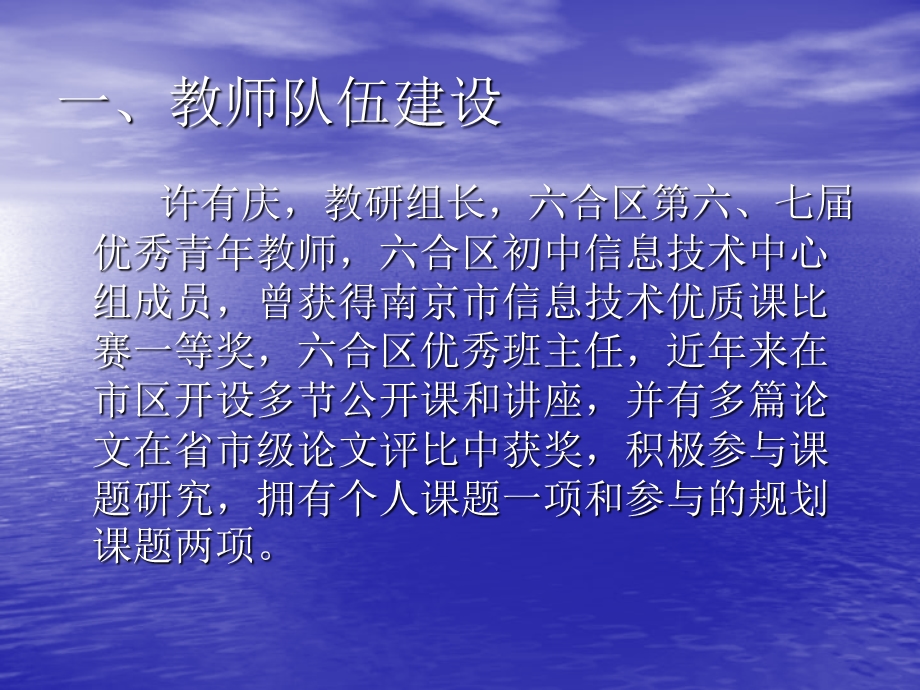 一、教师队伍建设

许有庆，教研组长，六合区第六、七届优秀青年教师，六合区初中信息技术中心组成员，曾获得南京市信息技术优质课比赛一等奖，六合区优秀班主任，近年来在市区开设多节公开课和讲座，并有多篇论文在省市级论文评比中获奖，积极参与课题研究，拥有个人课题一项和参与的规划课题两项。